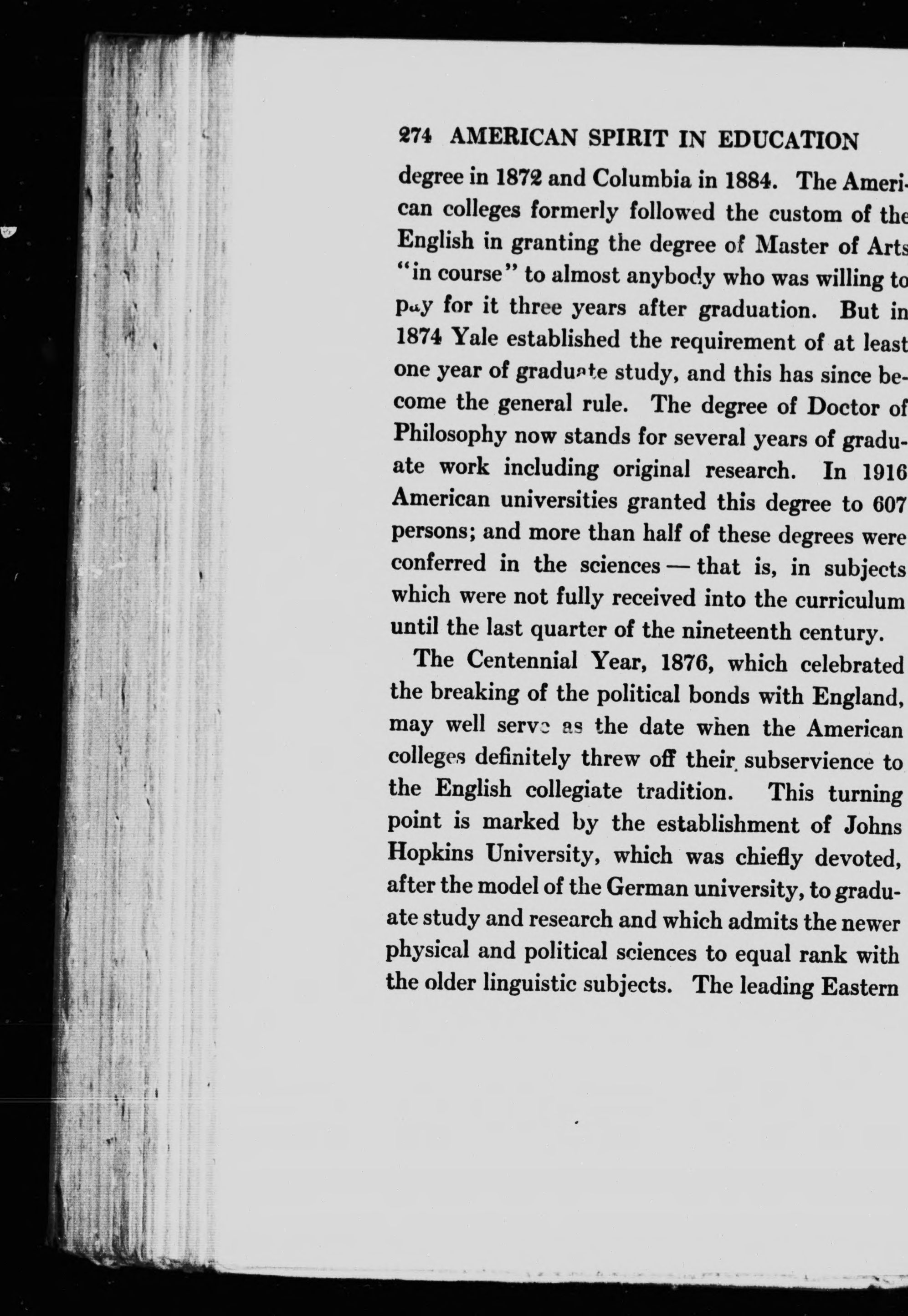 274 AMERICAN SPIRIT IN EDUCATION

degree in 1872 and Columbia in 1884. The American colleges formerly followed the custom of the English in granting the degree of Master of Arts "in course" to almost anybody who was willing to pay for it three years after graduation. But in 1874 Yale established the requirement of at least one year of graduate study, and this has since become the general rule. The degree of Doctor of Philosophy now stands for several years of graduate work including original research. In 1916 American universities granted this degree to 607 persons; and more than half of these degrees were conferred in the sciences — that is, in subjects which were not fully received into the curriculum until the last quarter of the nineteenth century.

The Centennial Year, 1876, which celebrated the breaking of the political bonds with England, may well serve as the date when the American colleges definitely threw off their subservience to the English collegiate tradition. This turning point is marked by the establishment of Johns Hopkins University, which was chiefly devoted, after the model of the German university, to graduate study and research and which admits the newer physical and political sciences to equal rank with the older linguistic subjects. The leading Eastern